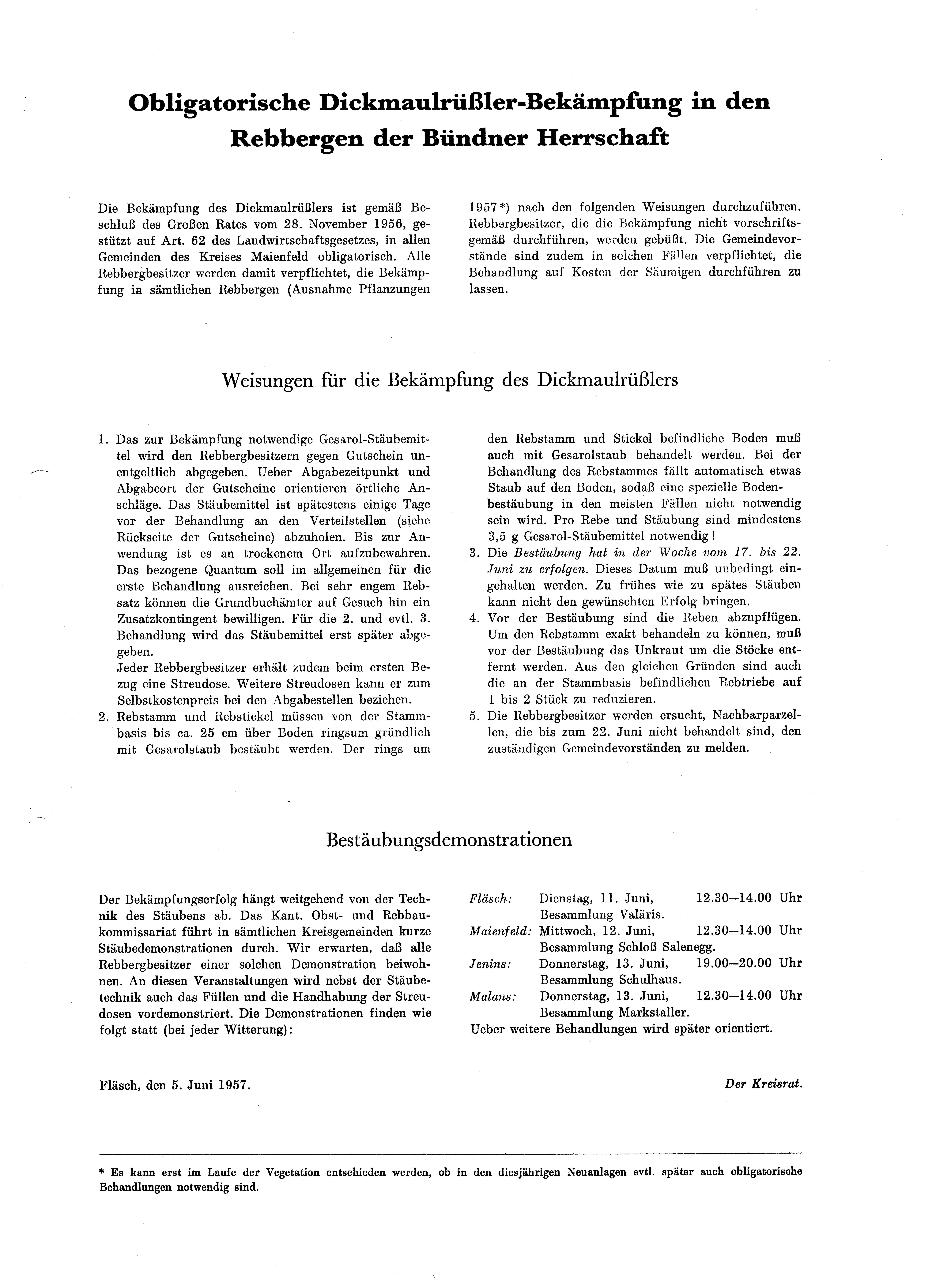 Obligatorische Dickmaulrüßler-Bekämpfung in den Rebbergen der Bündner Herrschaft

Die Bekämpfung des Dickmaulrüßlers ist gemäß Beschluß des Großen Rates vom 28. November 1956, gestützt auf Art. 62 des Landwirtschaftsgesetzes, in allen Gemeinden des Kreises Maienfeld obligatorisch. Alle Rebbergbesitzer werden damit verpflichtet, die Bekämpfung in sämtlichen Rebbergen (Ausnahme Pflanzungen 1957*) nach den folgenden Weisungen durchzuführen. Rebbergbesitzer, die die Bekämpfung nicht vorschriftsgemäß durchführen, werden gebüßt. Die Gemeindevorstände sind zudem in solchen Fällen verpflichtet, die Behandlung auf Kosten der Säumigen durchführen zu lassen.

Weisungen für die Bekämpfung des Dickmaulrüßlers

1. Das zur Bekämpfung notwendige Gesarol-Stäubemittel wird den Rebbergbesitzern gegen Gutschein unentgeltlich abgegeben. Ueber Abgabezeitpunkt und Abgabeort der Gutscheine orientieren örtliche Anschläge. Das Stäubemittel ist spätestens einige Tage vor der Behandlung an den Verteilstellen (siehe Rückseite der Gutscheine) abzuholen. Bis zur Anwendung ist es an trockenem Ort aufzubewahren. Das bezogene Quantum soll im allgemeinen für die erste Behandlung ausreichen. Bei sehr engem Rebsatz können die Grundbuchämter auf Gesuch hin ein Zusatzkontingent bewilligen. Für die 2. und evtl. 3. Behandlung wird das Stäubemittel erst später abgegeben.
Jeder Rebbergbesitzer erhält zudem beim ersten Bezug eine Streudose. Weitere Streudosen kann er zum Selbstkostenpreis bei den Abgabestellen beziehen.
2. Rebstamm und Rebstickel müssen von der Stammbasis bis ca. 25 cm über Boden ringsum gründlich mit Gesarolstaub bestäubt werden. Der rings um den Rebstamm und Stickel befindliche Boden muß auch mit Gesarolstaub behandelt werden. Bei der Behandlung des Rebstammes fällt automatisch etwas Staub auf den Boden, sodaß eine spezielle Bodenbestäubung in den meisten Fällen nicht notwendig sein wird. Pro Rebe und Stäubung sind mindestens 3,5 g Gesarol-Stäubemittel notwendig!
3. Die Bestäubung hat in der Woche vom 17. bis 22. Juni zu erfolgen. Dieses Datum muß unbedingt eingehalten werden. Zu frühes wie zu spätes Stäuben kann nicht den gewünschten Erfolg bringen.
4. Vor der Bestäubung sind die Reben abzupflügen. Um den Rebstamm exakt behandeln zu können, muß vor der Bestäubung das Unkraut um die Stöcke entfernt werden. Aus den gleichen Gründen sind auch die an der Stammbasis befindlichen Rebtriebe auf 1 bis 2 Stück zu reduzieren.
5. Die Rebbergbesitzer werden ersucht, Nachbarparzellen, die bis zum 22. Juni nicht behandelt sind, den zuständigen Gemeindevorständen zu melden.

Bestäubungsdemonstrationen

Der Bekämpfungserfolg hängt weitgehend von der Technik des Stäubens ab. Das Kant. Obst- und Rebbaukommissariat führt in sämtlichen Kreisgemeinden kurze Stäubedemonstrationen durch. Wir erwarten, daß alle Rebbergbesitzer einer solchen Demonstration beiwohnen. An diesen Veranstaltungen wird nebst der Stäubetechnik auch das Füllen und die Handhabung der Streudosen vordemonstriert. Die Demonstrationen finden wie folgt statt (bei jeder Witterung):

Fläsch: Dienstag, 11. Juni, 12.30—14.00 Uhr
Besammlung Valäris.
Maienfeld: Mittwoch, 12. Juni, 12.30—14.00 Uhr
Besammlung Schloß Salenegg.
Jenins: Donnerstag, 13. Juni, 19.00—20.00 Uhr
Besammlung Schulhaus.
Malans: Donnerstag, 13. Juni, 12.30—14.00 Uhr
Besammlung Markstaller.
Ueber weitere Behandlungen wird später orientiert.

Fläsch, den 5. Juni 1957.

Der Kreisrat.

* Es kann erst im Laufe der Vegetation entschieden werden, ob in den diesjährigen Neuanlagen evtl. später auch obligatorische Behandlungen notwendig sind.